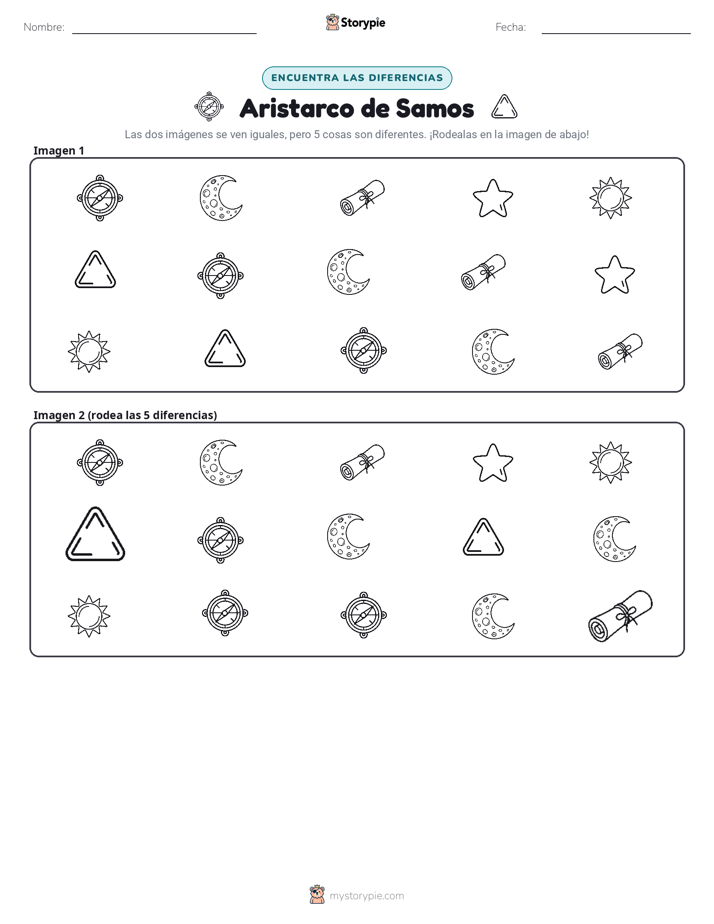 Nombre: ____ Storypie Fecha: ____

ENCUENTRA LAS DIFERENCIAS

Aristarco de Samos

Las dos imágenes se ven iguales, pero 5 cosas son diferentes. ¡Rodealas en la imagen de abajo!

Imagen 1

Imagen 2 (rodea las 5 diferencias)

mystorypie.com